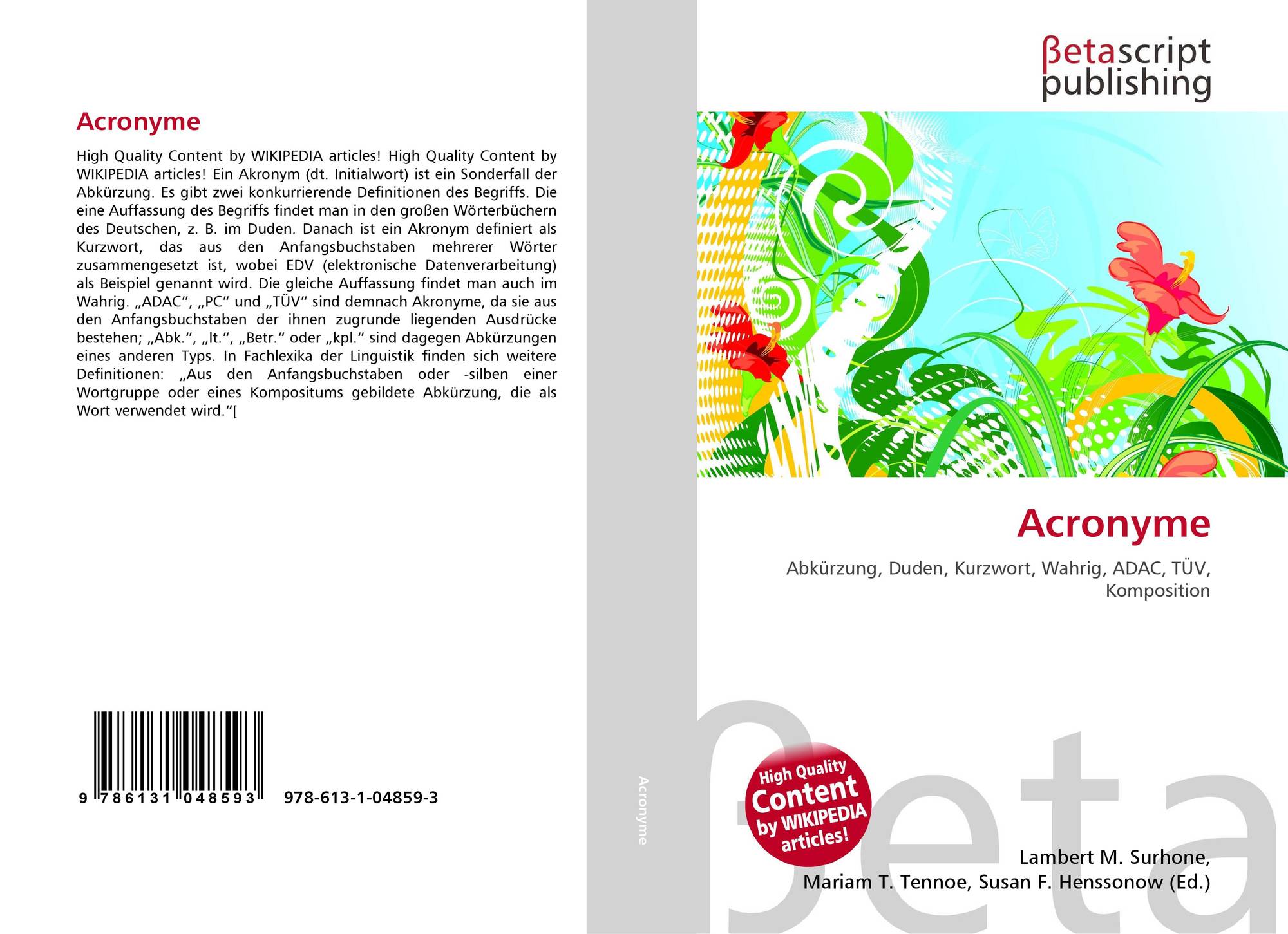 Acronyme

High Quality Content by WIKIPEDIA articles! High Quality Content by WIKIPEDIA articles! Ein Akronym (dt. Initialwort) ist ein Sonderfall der Abkürzung. Es gibt zwei konkurrierende Definitionen des Begriffs. Die eine Auffassung des Begriffs findet man in den großen Wörterbüchern des Deutschen, z. B. im Duden. Danach ist ein Akronym definiert als Kurzwort, das aus den Anfangsbuchstaben mehrerer Wörter zusammengesetzt ist, wobei EDV (elektronische Datenverarbeitung) als Beispiel genannt wird. Die gleiche Auffassung findet man auch im Wahrig. „ADAC“, „PC“ und „TÜV“ sind demnach Akronyme, da sie aus den Anfangsbuchstaben der ihnen zugrunde liegenden Ausdrücke bestehen; „Abk.“, „lt.“, „Betr.“ oder „kpl.“ sind dagegen Abkürzungen eines anderen Typs. In Fachlexika der Linguistik finden sich weitere Definitionen: „Aus den Anfangsbuchstaben oder -silben einer Wortgruppe oder eines Kompositums gebildete Abkürzung, die als Wort verwendet wird.“[

9 786131 048593 978-613-1-04859-3

Acronyme

βetascript
publishing

Acronyme

Abkürzung, Duden, Kurzwort, Wahrig, ADAC, TÜV, Komposition

High Quality Content by WIKIPEDIA articles!

Lambert M. Surhone,
Mariam T. Tennoe, Susan F. Henssonow (Ed.)

βeta